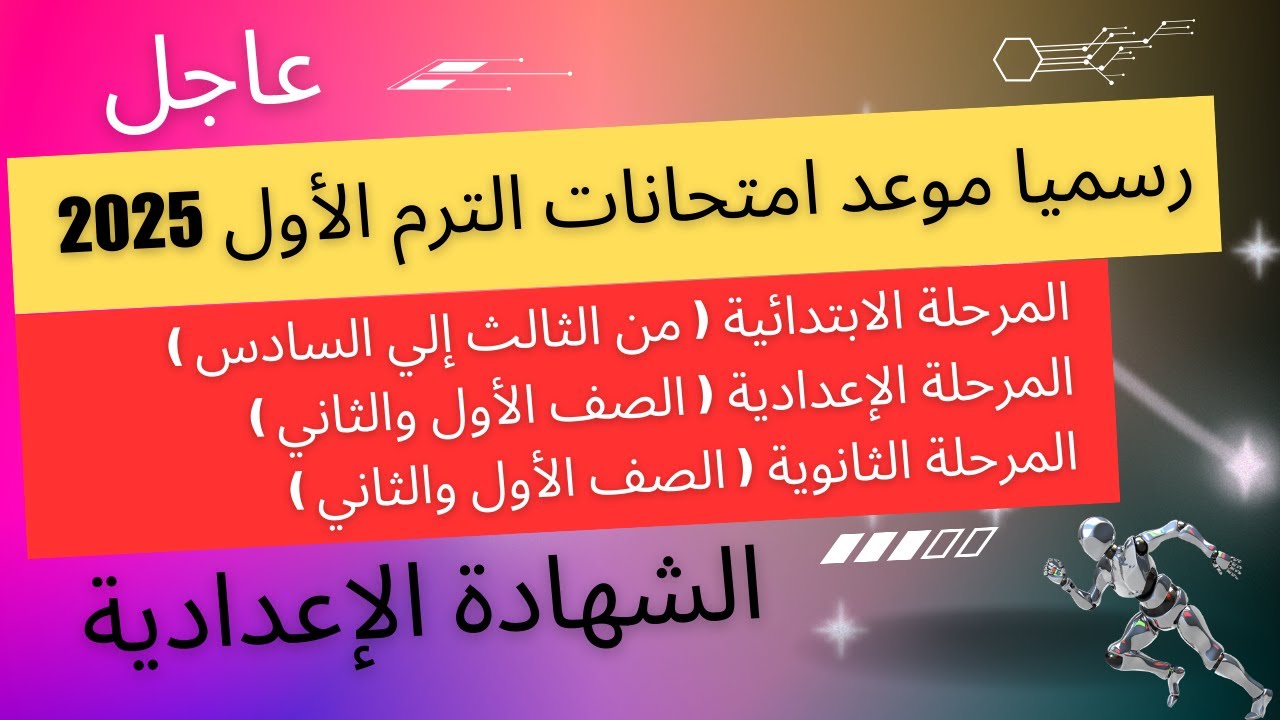 عاجل

رسميا موعد امتحانات الترم الأول 2025

المرحلة الابتدائية ( من الثالث إلي السادس )
المرحلة الإعدادية ( الصف الأول والثاني )
المرحلة الثانوية ( الصف الأول والثاني )

الشهادة الإعدادية